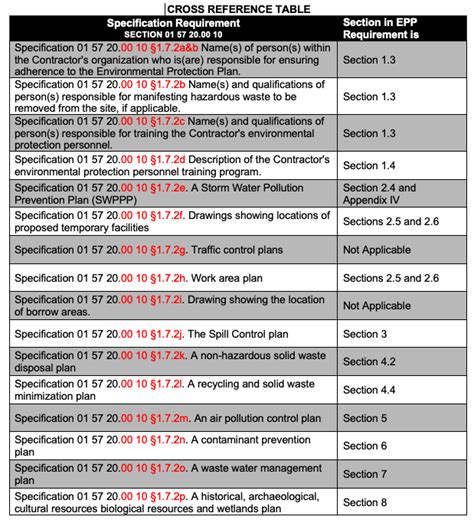 CROSS REFERENCE TABLE

| Specification Requirement SECTION 01 57 20.00 10 | Section in EPP Requirement is |
|---|---|
| Specification 01 57 20.00 10 §1.7.2a&b Name(s) of person(s) within the Contractor's organization who is(are) responsible for ensuring adherence to the Environmental Protection Plan. | Section 1.3 |
| Specification 01 57 20.00 10 §1.7.2b Name(s) and qualifications of person(s) responsible for manifesting hazardous waste to be removed from the site, if applicable. | Section 1.3 |
| Specification 01 57 20.00 10 §1.7.2c Name(s) and qualifications of person(s) responsible for training the Contractor's environmental protection personnel. | Section 1.3 |
| Specification 01 57 20.00 10 §1.7.2d Description of the Contractor's environmental protection personnel training program. | Section 1.4 |
| Specification 01 57 20.00 10 §1.7.2e. A Storm Water Pollution Prevention Plan (SWPPP) | Section 2.4 and Appendix IV |
| Specification 01 57 20.00 10 §1.7.2f. Drawings showing locations of proposed temporary facilities | Sections 2.5 and 2.6 |
| Specification 01 57 20.00 10 §1.7.2g. Traffic control plans | Not Applicable |
| Specification 01 57 20.00 10 §1.7.2h. Work area plan | Sections 2.5 and 2.6 |
| Specification 01 57 20.00 10 §1.7.2i. Drawing showing the location of borrow areas. | Not Applicable |
| Specification 01 57 20.00 10 §1.7.2j. The Spill Control plan | Section 3 |
| Specification 01 57 20.00 10 §1.7.2k. A non-hazardous solid waste disposal plan | Section 4.2 |
| Specification 01 57 20.00 10 §1.7.2l. A recycling and solid waste minimization plan | Section 4.4 |
| Specification 01 57 20.00 10 §1.7.2m. An air pollution control plan | Section 5 |
| Specification 01 57 20.00 10 §1.7.2n. A contaminant prevention plan | Section 6 |
| Specification 01 57 20.00 10 §1.7.2o. A waste water management plan | Section 7 |
| Specification 01 57 20.00 10 §1.7.2p. A historical, archaeological, cultural resources biological resources and wetlands plan | Section 8 |